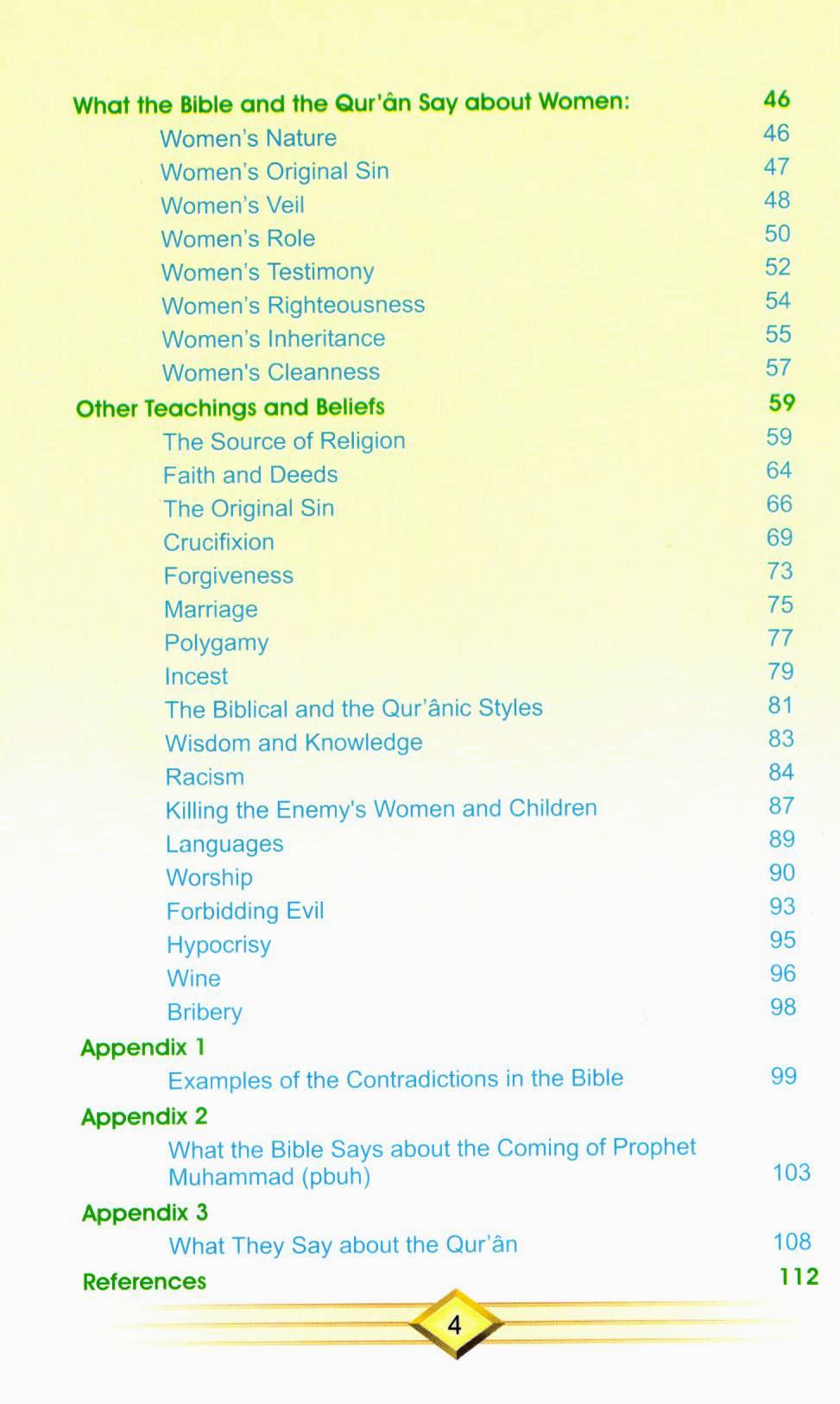 What the Bible and the Qur'ân Say about Women: 46
Women's Nature 46
Women's Original Sin 47
Women's Veil 48
Women's Role 50
Women's Testimony 52
Women's Righteousness 54
Women's Inheritance 55
Women's Cleanness 57
Other Teachings and Beliefs 59
The Source of Religion 59
Faith and Deeds 64
The Original Sin 66
Crucifixion 69
Forgiveness 73
Marriage 75
Polygamy 77
Incest 79
The Biblical and the Qur'ânic Styles 81
Wisdom and Knowledge 83
Racism 84
Killing the Enemy's Women and Children 87
Languages 89
Worship 90
Forbidding Evil 93
Hypocrisy 95
Wine 96
Bribery 98
Appendix 1
Examples of the Contradictions in the Bible 99
Appendix 2
What the Bible Says about the Coming of Prophet Muhammad (pbuh) 103
Appendix 3
What They Say about the Qur'ân 108
References 112

4